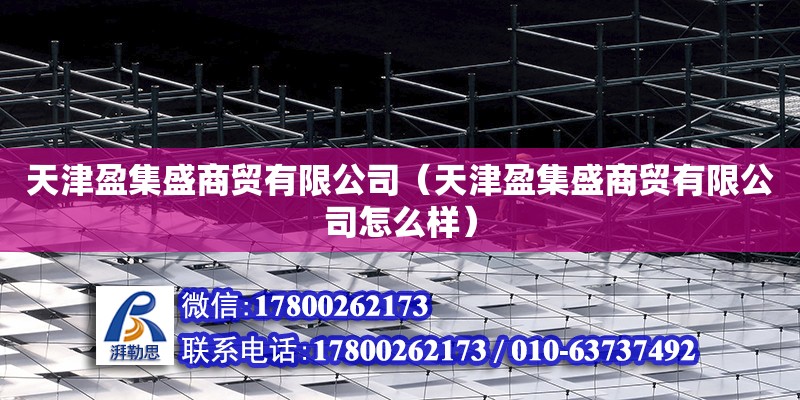 天津盈集盛商贸有限公司（天津盈集盛商贸有限公司怎么样）

湃勒思

微信:17800262173

联系电话:17800262173 / 010-63737492